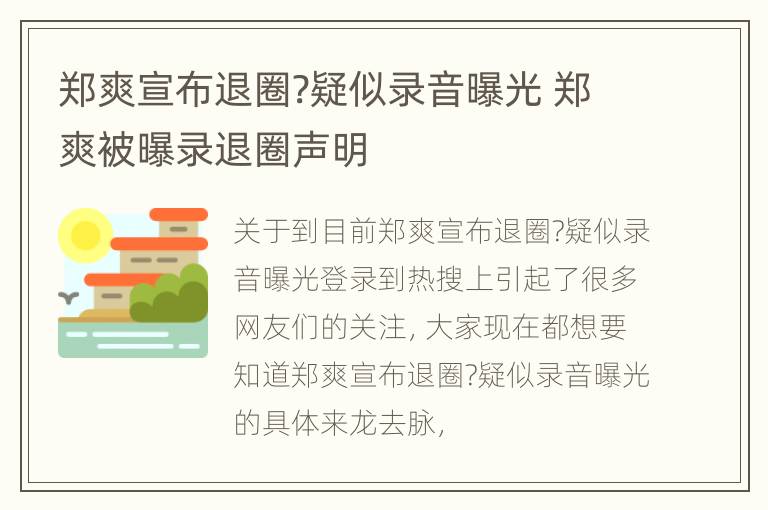 郑爽宣布退圈?疑似录音曝光 郑爽被曝录退圈声明

关于到目前郑爽宣布退圈?疑似录音曝光登录到热搜上引起了很多网友们的关注, 大家现在都想要知道郑爽宣布退圈?疑似录音曝光的具体来龙去脉,